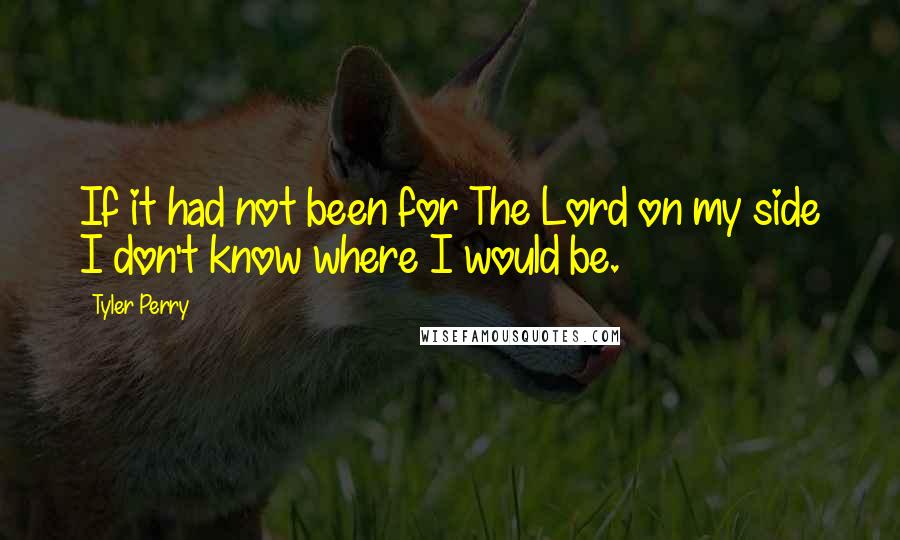 If it had not been for The Lord on my side I don't know where I would be.

Tyler Perry

WISEFAMOUSQUOTES.COM